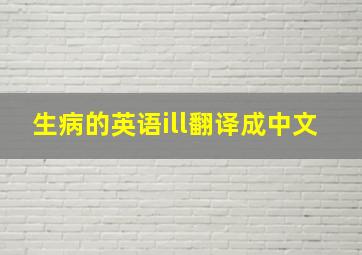 生病的英语ill翻译成中文